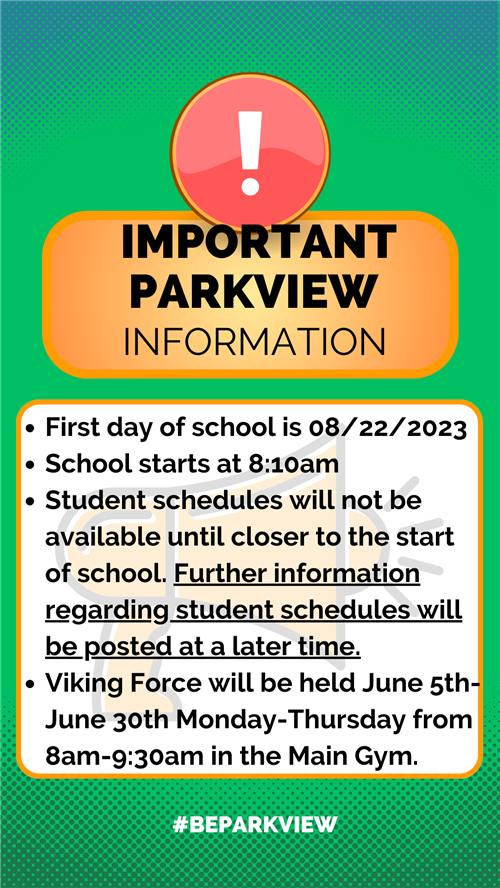 !

IMPORTANT PARKVIEW INFORMATION

- First day of school is 08/22/2023
- School starts at 8:10am
- Student schedules will not be available until closer to the start of school. Further information regarding student schedules will be posted at a later time.
- Viking Force will be held June 5th-June 30th Monday-Thursday from 8am-9:30am in the Main Gym.

#BEPARKVIEW